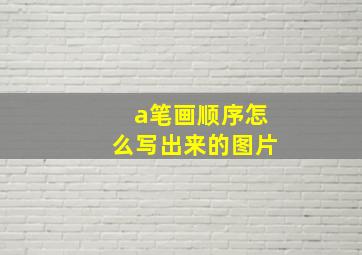 a笔画顺序怎么写出来的图片